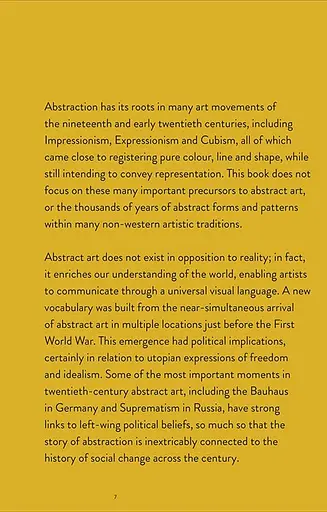 Abstraction has its roots in many art movements of the nineteenth and early twentieth centuries, including Impressionism, Expressionism and Cubism, all of which came close to registering pure colour, line and shape, while still intending to convey representation. This book does not focus on these many important precursors to abstract art, or the thousands of years of abstract forms and patterns within many non-western artistic traditions.

Abstract art does not exist in opposition to reality; in fact, it enriches our understanding of the world, enabling artists to communicate through a universal visual language. A new vocabulary was built from the near-simultaneous arrival of abstract art in multiple locations just before the First World War. This emergence had political implications, certainly in relation to utopian expressions of freedom and idealism. Some of the most important moments in twentieth-century abstract art, including the Bauhaus in Germany and Suprematism in Russia, have strong links to left-wing political beliefs, so much so that the story of abstraction is inextricably connected to the history of social change across the century.

7